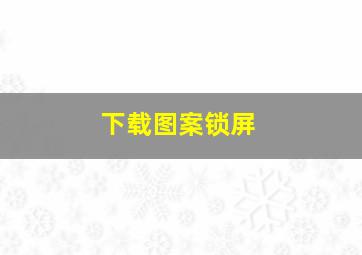 下载图案锁屏